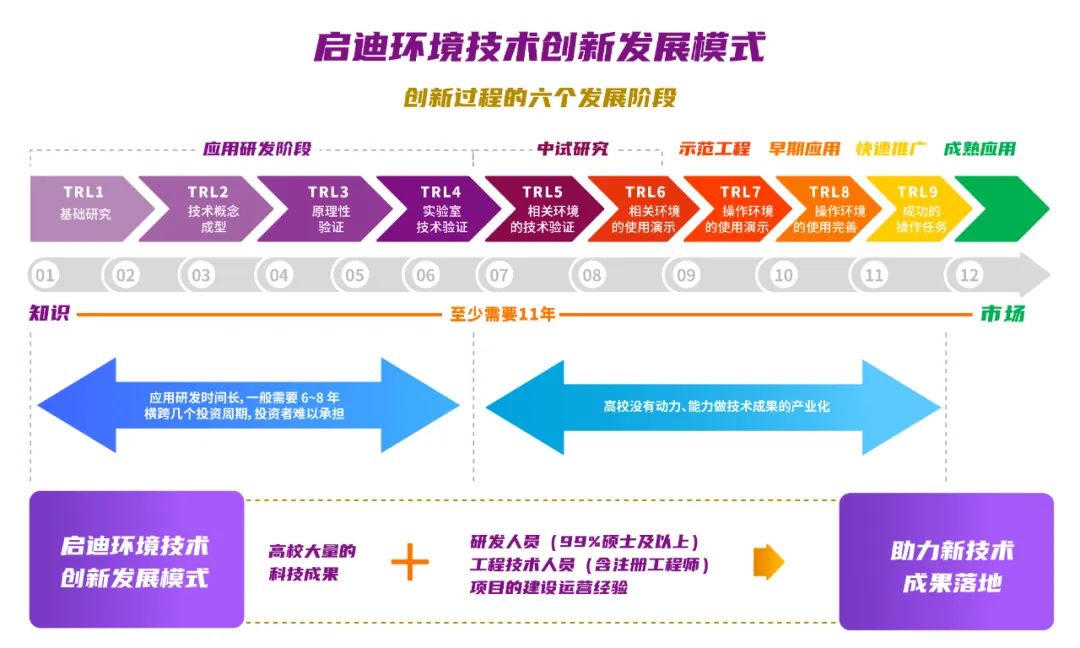 启迪环境技术创新发展模式

创新过程的六个发展阶段

应用研发阶段

中试研究

示范工程

早期应用

快速推广

成熟应用

TRL1 基础研究

TRL2 技术概念成型

TRL3 原理性验证

TRL4 实验室技术验证

TRL5 相关环境的技术验证

TRL6 相关环境的使用演示

TRL7 操作环境的使用演示

TRL8 操作环境的使用完善

TRL9 成功的操作任务

01 02 03 04 05 06 07 08 09 10 11 12

知识

至少需要11年

市场

应用研发时间长，一般需要 6~8 年 横跨几个投资周期，投资者难以承担

高校没有动力、能力做技术成果的产业化

启迪环境技术创新发展模式

高校大量的科技成果

+

研发人员（99%硕士及以上）
工程技术人员（含注册工程师）
项目的建设运营经验

助力新技术成果落地